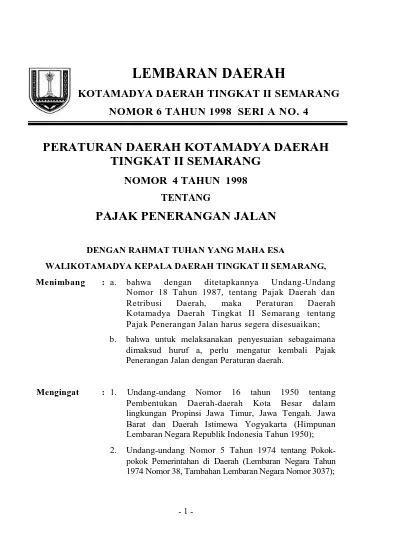 LEMBARAN DAERAH
KOTAMADYA DAERAH TINGKAT II SEMARANG
NOMOR 6 TAHUN 1998 SERI A NO. 4

PERATURAN DAERAH KOTAMADYA DAERAH TINGKAT II SEMARANG
NOMOR 4 TAHUN 1998
TENTANG
PAJAK PENERANGAN JALAN

DENGAN RAHMAT TUHAN YANG MAHA ESA
WALIKOTAMADYA KEPALA DAERAH TINGKAT II SEMARANG,

Menimbang : a. bahwa dengan ditetapkannya Undang-Undang Nomor 18 Tahun 1987, tentang Pajak Daerah dan Retribusi Daerah, maka Peraturan Daerah Kotamadya Daerah Tingkat II Semarang tentang Pajak Penerangan Jalan harus segera disesuaikan;

b. bahwa untuk melaksanakan penyesuaian sebagaimana dimaksud huruf a, perlu mengatur kembali Pajak Penerangan Jalan dengan Peraturan daerah.

Mengingat : 1. Undang-undang Nomor 16 tahun 1950 tentang Pembentukan Daerah-daerah Kota Besar dalam lingkungan Propinsi Jawa Timur, Jawa Tengah. Jawa Barat dan Daerah Istimewa Yogyakarta (Himpunan Lembaran Negara Republik Indonesia Tahun 1950);

2. Undang-undang Nomor 5 Tahun 1974 tentang Pokok-pokok Pemerintahan di Daerah (Lembaran Negara Tahun 1974 Nomor 38, Tambahan Lembaran Negara Nomor 3037);

- 1 -